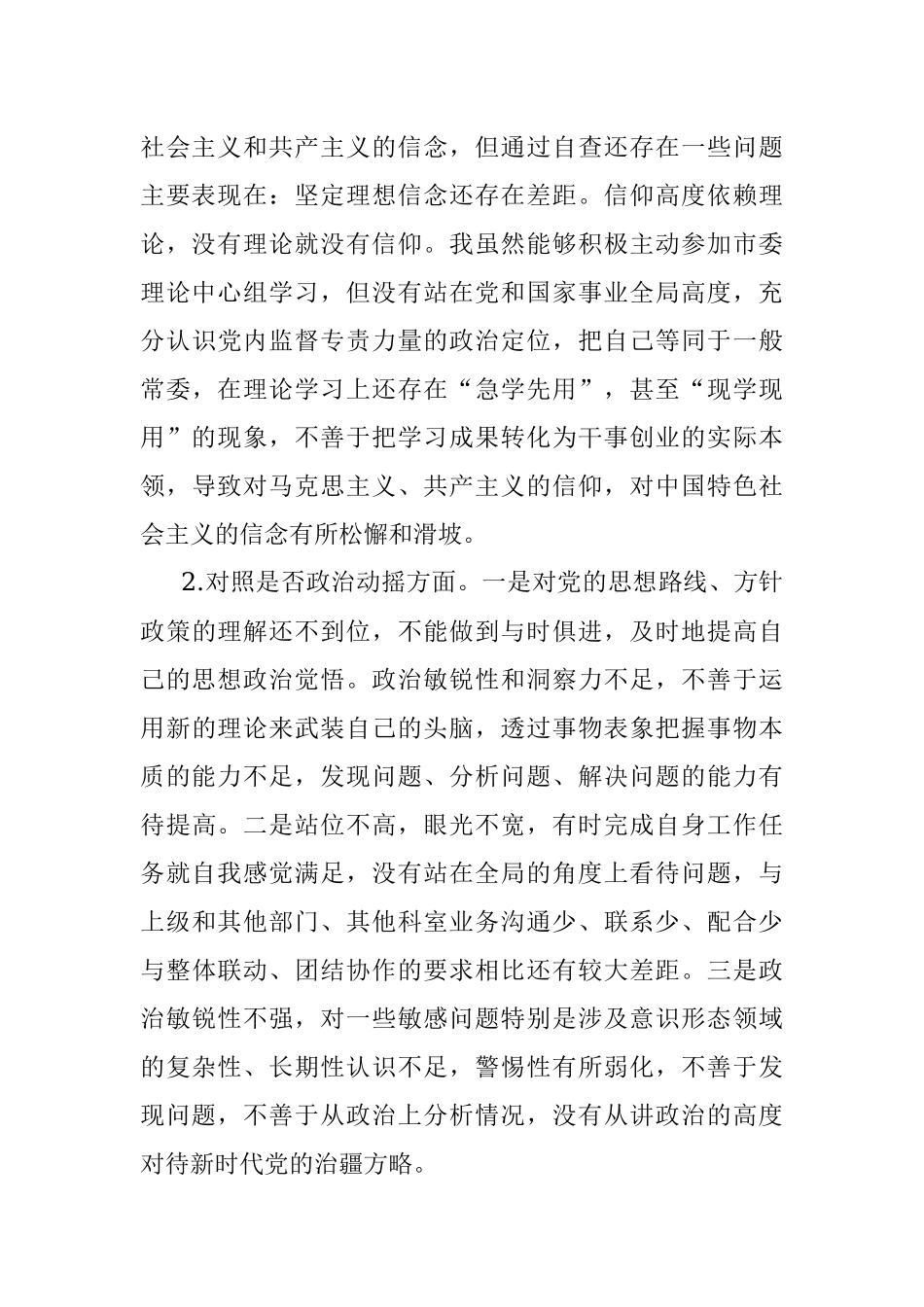 社会主义和共产主义的信念，但通过自查还存在一些问题主要表现在：坚定理想信念还存在差距。信仰高度依赖理论，没有理论就没有信仰。我虽然能够积极主动参加市委理论中心组学习，但没有站在党和国家事业全局高度，充分认识党内监督专责力量的政治定位，把自己等同于一般常委，在理论学习上还存在“急学先用”，甚至“现学现用”的现象，不善于把学习成果转化为干事创业的实际本领，导致对马克思主义、共产主义的信仰，对中国特色社会主义的信念有所松懈和滑坡。

2.对照是否政治动摇方面。一是对党的思想路线、方针政策的理解还不到位，不能做到与时俱进，及时地提高自己的思想政治觉悟。政治敏锐性和洞察力不足，不善于运用新的理论来武装自己的头脑，透过事物表象把握事物本质的能力不足，发现问题、分析问题、解决问题的能力有待提高。二是站位不高，眼光不宽，有时完成自身工作任务就自我感觉满足，没有站在全局的角度上看待问题，与上级和其他部门、其他科室业务沟通少、联系少、配合少与整体联动、团结协作的要求相比还有较大差距。三是政治敏锐性不强，对一些敏感问题特别是涉及意识形态领域的复杂性、长期性认识不足，警惕性有所弱化，不善于发现问题，不善于从政治上分析情况，没有从讲政治的高度对待新时代党的治疆方略。